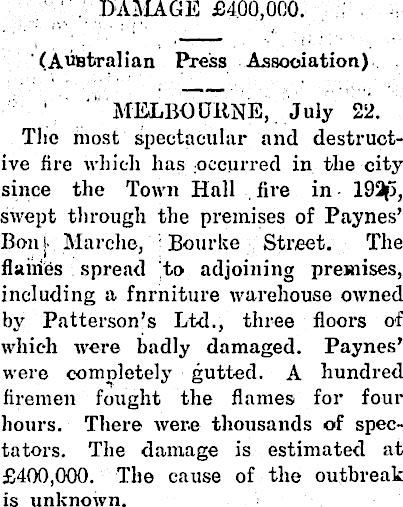 DAMAGE £400,000.

(Australian Press Association)

MELBOURNE, July 22.

The most spectacular and destructive fire which has occurred in the city since the Town Hall fire in 1925, swept through the premises of Paynes' Bon Marche, Bourke Street. The flames spread to adjoining premises, including a fnrniture warehouse owned by Patterson's Ltd., three floors of which were badly damaged. Paynes' were completely gutted. A hundred firemen fought the flames for four hours. There were thousands of spectators. The damage is estimated at £400,000. The cause of the outbreak is unknown.